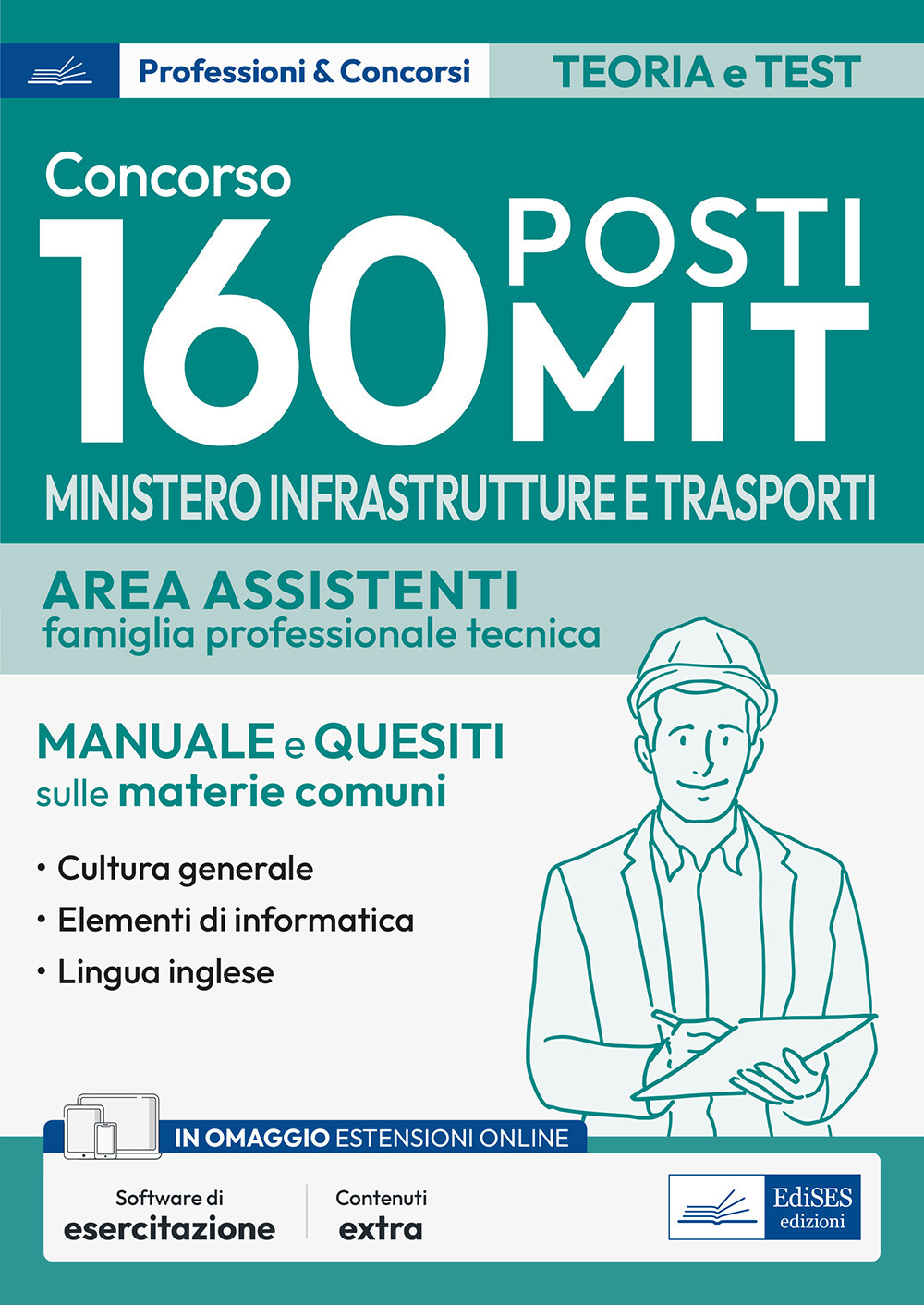 Professioni & Concorsi

TEORIA e TEST

Concorso

160 POSTI MIT

MINISTERO INFRASTRUTTURE E TRASPORTI

AREA ASSISTENTI
famiglia professionale tecnica

MANUALE e QUESITI
sulle materie comuni

• Cultura generale
• Elementi di informatica
• Lingua inglese

IN OMAGGIO ESTENSIONI ONLINE

Software di esercitazione

Contenuti extra

EdiSES edizioni